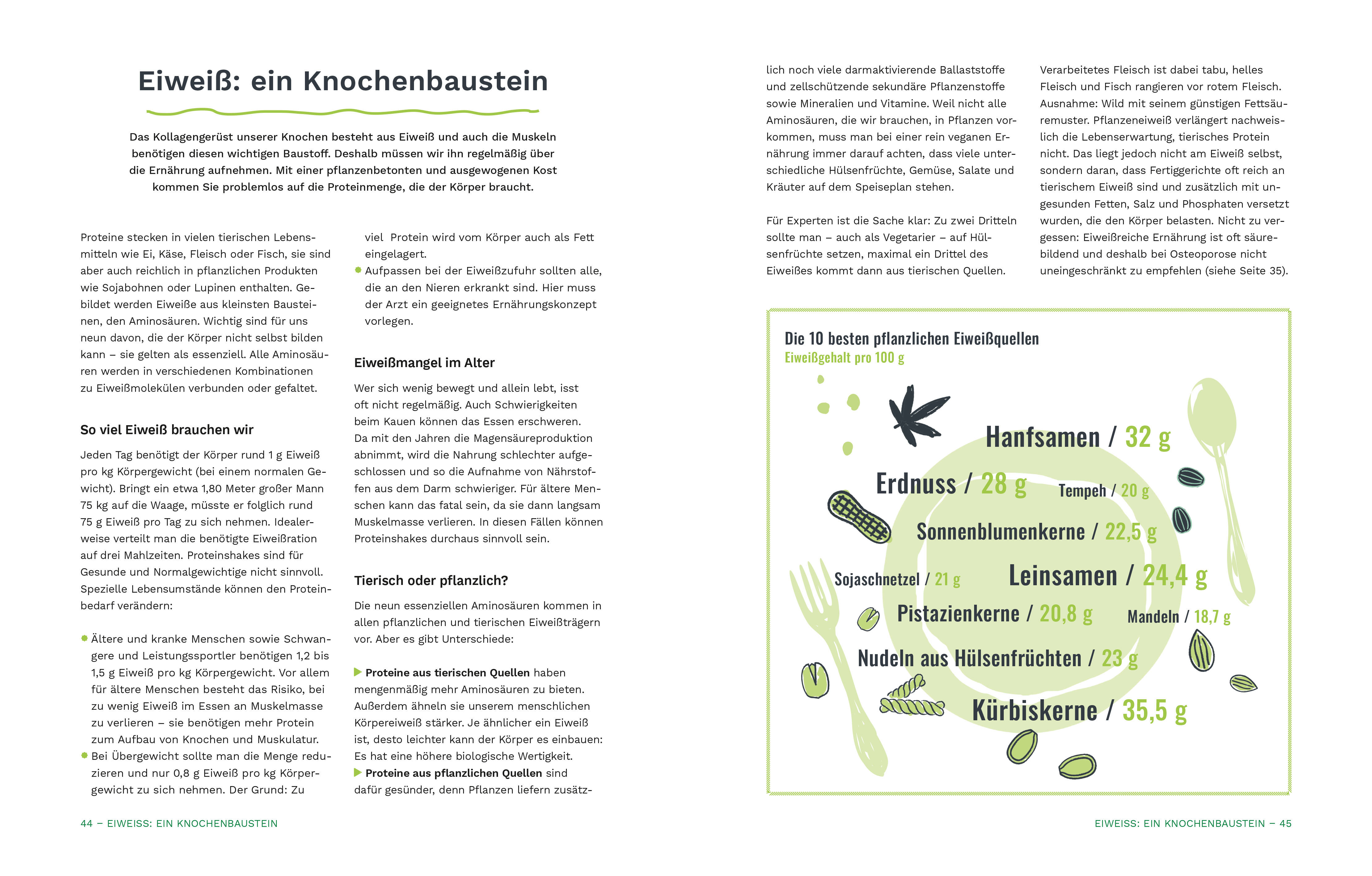 Eiweiß: ein Knochenbaustein

Das Kollagengerüst unserer Knochen besteht aus Eiweiß und auch die Muskeln benötigen diesen wichtigen Baustoff. Deshalb müssen wir ihn regelmäßig über die Ernährung aufnehmen. Mit einer pflanzenbetonten und ausgewogenen Kost kommen Sie problemlos auf die Proteinmenge, die der Körper braucht.

Proteine stecken in vielen tierischen Lebensmitteln wie Ei, Käse, Fleisch oder Fisch, sie sind aber auch reichlich in pflanzlichen Produkten wie Sojabohnen oder Lupinen enthalten. Gebildet werden Eiweiße aus kleinsten Bausteinen, den Aminosäuren. Wichtig sind für uns neun davon, die der Körper nicht selbst bilden kann – sie gelten als essenziell. Alle Aminosäuren werden in verschiedenen Kombinationen zu Eiweißmolekülen verbunden oder gefaltet.

So viel Eiweiß brauchen wir

Jeden Tag benötigt der Körper rund 1 g Eiweiß pro kg Körpergewicht (bei einem normalen Gewicht). Bringt ein etwa 1,80 Meter großer Mann 75 kg auf die Waage, müsste er folglich rund 75 g Eiweiß pro Tag zu sich nehmen. Idealerweise verteilt man die benötigte Eiweißration auf drei Mahlzeiten. Proteinshakes sind für Gesunde und Normalgewichtige nicht sinnvoll. Spezielle Lebensumstände können den Proteinbedarf verändern:

Ältere und kranke Menschen sowie Schwangere und Leistungssportler benötigen 1,2 bis 1,5 g Eiweiß pro kg Körpergewicht. Vor allem für ältere Menschen besteht das Risiko, bei zu wenig Eiweiß im Essen an Muskelmasse zu verlieren – sie benötigen mehr Protein zum Aufbau von Knochen und Muskulatur.

Bei Übergewicht sollte man die Menge reduzieren und nur 0,8 g Eiweiß pro kg Körpergewicht zu sich nehmen. Der Grund: Zu viel Protein wird vom Körper auch als Fett eingelagert.

Aufpassen bei der Eiweißzufuhr sollten alle, die an den Nieren erkrankt sind. Hier muss der Arzt ein geeignetes Ernährungskonzept vorlegen.

Eiweißmangel im Alter

Wer sich wenig bewegt und allein lebt, isst oft nicht regelmäßig. Auch Schwierigkeiten beim Kauen können das Essen erschweren. Da mit den Jahren die Magensäureproduktion abnimmt, wird die Nahrung schlechter aufgeschlossen und so die Aufnahme von Nährstoffen aus dem Darm schwieriger. Für ältere Menschen kann das fatal sein, da sie dann langsam Muskelmasse verlieren. In diesen Fällen können Proteinshakes durchaus sinnvoll sein.

Tierisch oder pflanzlich?

Die neun essenziellen Aminosäuren kommen in allen pflanzlichen und tierischen Eiweißträgern vor. Aber es gibt Unterschiede:

Proteine aus tierischen Quellen haben mengenmäßig mehr Aminosäuren zu bieten. Außerdem ähneln sie unserem menschlichen Körpereiweiß stärker. Je ähnlicher ein Eiweiß ist, desto leichter kann der Körper es einbauen: Es hat eine höhere biologische Wertigkeit.

Proteine aus pflanzlichen Quellen sind dafür gesünder, denn Pflanzen liefern zusätzlich noch viele darmaktivierende Ballaststoffe und zellschützende sekundäre Pflanzenstoffe sowie Mineralien und Vitamine. Weil nicht alle Aminosäuren, die wir brauchen, in Pflanzen vorkommen, muss man bei einer rein veganen Ernährung immer darauf achten, dass viele unterschiedliche Hülsenfrüchte, Gemüse, Salate und Kräuter auf dem Speiseplan stehen.

Für Experten ist die Sache klar: Zu zwei Dritteln sollte man – auch als Vegetarier – auf Hülsenfrüchte setzen, maximal ein Drittel des Eiweißes kommt dann aus tierischen Quellen.

Verarbeitetes Fleisch ist dabei tabu, helles Fleisch und Fisch rangieren vor rotem Fleisch. Ausnahme: Wild mit seinem günstigen Fettsäuremuster. Pflanzeneiweiß verlängert nachweislich die Lebenserwartung, tierisches Protein nicht. Das liegt jedoch nicht am Eiweiß selbst, sondern daran, dass Fertiggerichte oft reich an tierischem Eiweiß sind und zusätzlich mit ungesunden Fetten, Salz und Phosphaten versetzt wurden, die den Körper belasten. Nicht zu vergessen: Eiweißreiche Ernährung ist oft säurebildend und deshalb bei Osteoporose nicht uneingeschränkt zu empfehlen (siehe Seite 35).

Die 10 besten pflanzlichen Eiweißquellen
Eiweißgehalt pro 100 g

Hanfsamen / 32 g
Erdnuss / 28 g
Tempeh / 20 g
Sonnenblumenkerne / 22,5 g
Sojaschnetzel / 21 g
Leinsamen / 24,4 g
Pistazienkerne / 20,8 g
Mandeln / 18,7 g
Nudeln aus Hülsenfrüchten / 23 g
Kürbiskerne / 35,5 g

44 – EIWEISS: EIN KNOCHENBAUSTEIN

EIWEISS: EIN KNOCHENBAUSTEIN – 45